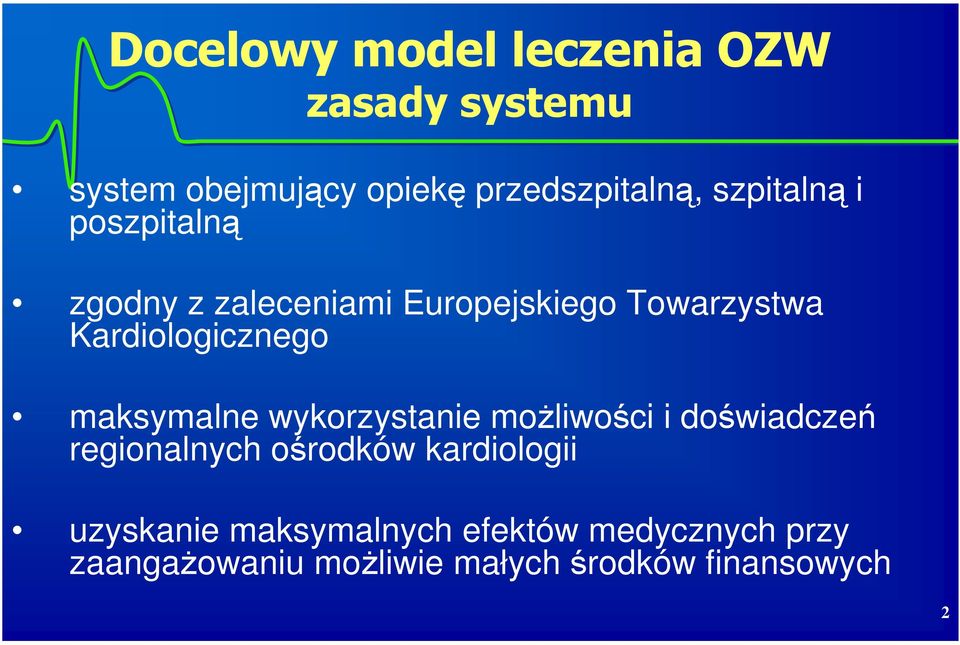 Docelowy model leczenia OZW
zasady systemu

• system obejmujący opiekę przedszpitalną, szpitalną i poszpitalną

• zgodny z zaleceniami Europejskiego Towarzystwa Kardiologicznego

• maksymalne wykorzystanie możliwości i doświadczeń regionalnych ośrodków kardiologii

• uzyskanie maksymalnych efektów medycznych przy zaangażowaniu możliwie małych środków finansowych

2